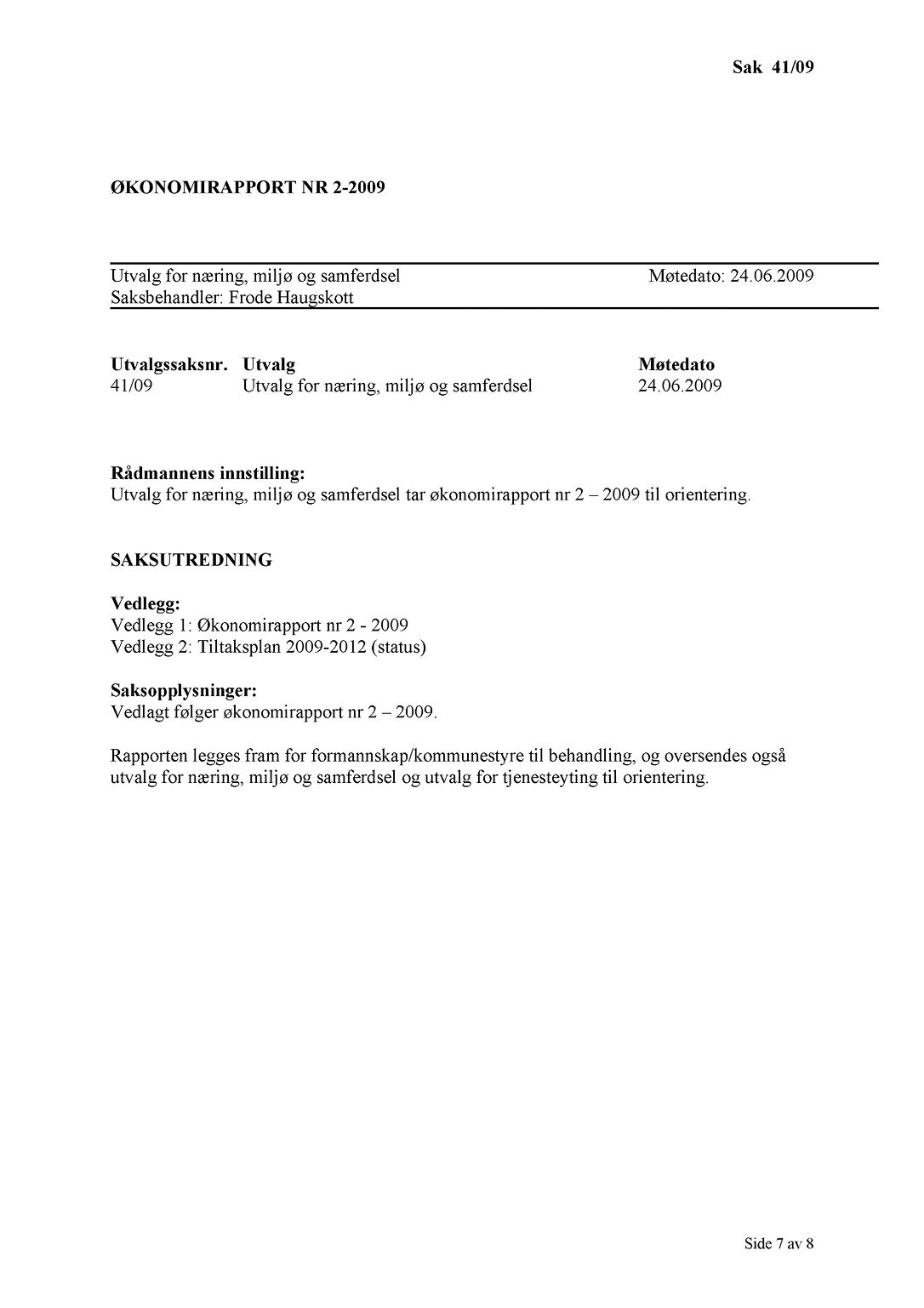 Sak 41/09

ØKONOMIRAPPORT NR 2-2009

Utvalg for næring, miljø og samferdsel Møtedato: 24.06.2009
Saksbehandler: Frode Haugskott

| Utvalgssaksnr. | Utvalg | Møtedato |
|---|---|---|
| 41/09 | Utvalg for næring, miljø og samferdsel | 24.06.2009 |

Rådmannens innstilling:
Utvalg for næring, miljø og samferdsel tar økonomirapport nr 2 – 2009 til orientering.

SAKSUTREDNING

Vedlegg:
Vedlegg 1: Økonomirapport nr 2 - 2009
Vedlegg 2: Tiltaksplan 2009-2012 (status)

Saksopplysninger:
Vedlagt følger økonomirapport nr 2 – 2009.

Rapporten legges fram for formannskap/kommunestyre til behandling, og oversendes også utvalg for næring, miljø og samferdsel og utvalg for tjenesteyting til orientering.

Side 7 av 8